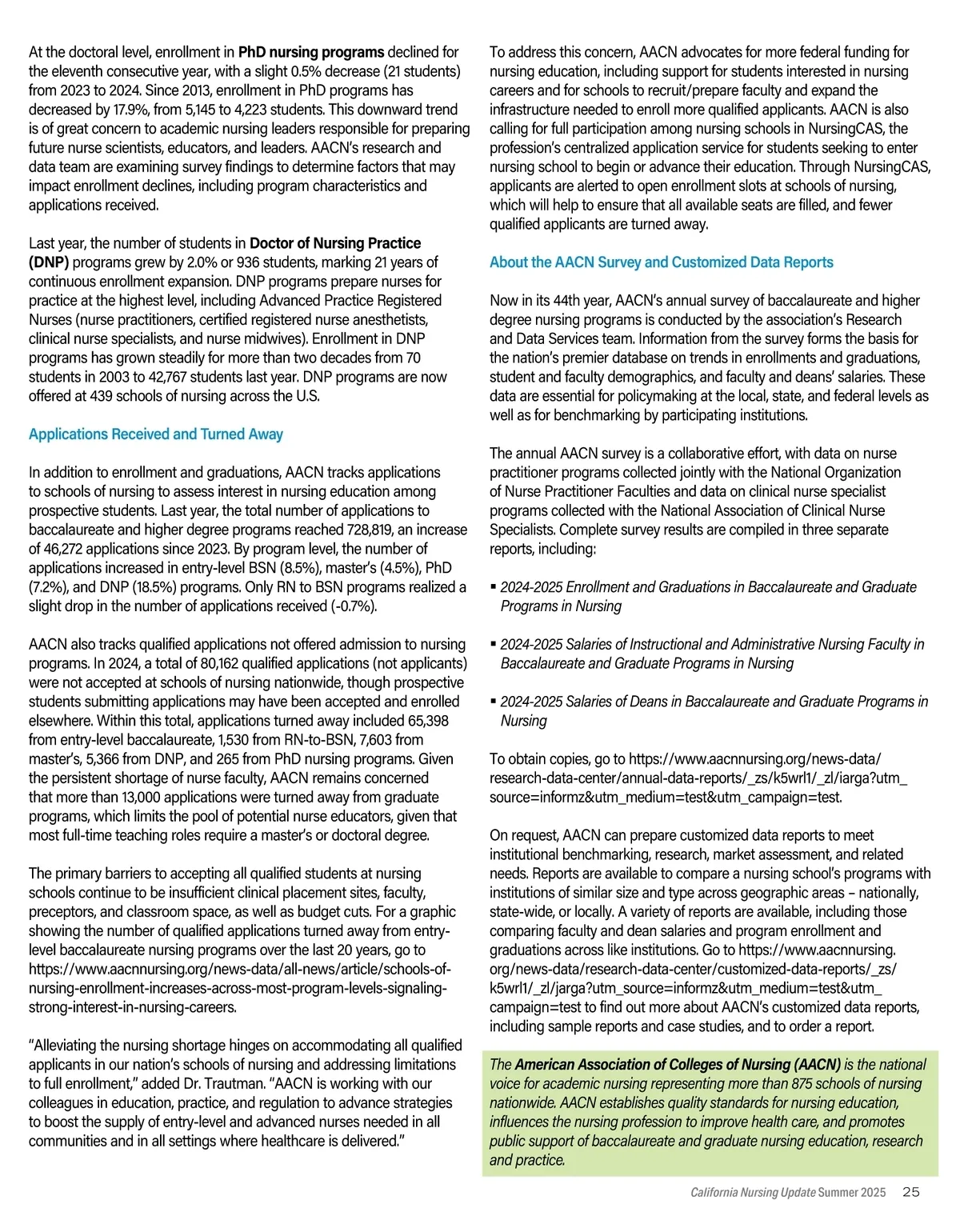 At the doctoral level, enrollment in PhD nursing programs declined for the eleventh consecutive year, with a slight 0.5% decrease (21 students) from 2023 to 2024. Since 2013, enrollment in PhD programs has decreased by 17.9%, from 5,145 to 4,223 students. This downward trend is of great concern to academic nursing leaders responsible for preparing future nurse scientists, educators, and leaders. AACN's research and data team are examining survey findings to determine factors that may impact enrollment declines, including program characteristics and applications received.

Last year, the number of students in Doctor of Nursing Practice (DNP) programs grew by 2.0% or 936 students, marking 21 years of continuous enrollment expansion. DNP programs prepare nurses for practice at the highest level, including Advanced Practice Registered Nurses (nurse practitioners, certified registered nurse anesthetists, clinical nurse specialists, and nurse midwives). Enrollment in DNP programs has grown steadily for more than two decades from 70 students in 2003 to 42,767 students last year. DNP programs are now offered at 439 schools of nursing across the U.S.

Applications Received and Turned Away

In addition to enrollment and graduations, AACN tracks applications to schools of nursing to assess interest in nursing education among prospective students. Last year, the total number of applications to baccalaureate and higher degree programs reached 728,819, an increase of 46,272 applications since 2023. By program level, the number of applications increased in entry-level BSN (8.5%), master's (4.5%), PhD (7.2%), and DNP (18.5%) programs. Only RN to BSN programs realized a slight drop in the number of applications received (-0.7%).

AACN also tracks qualified applications not offered admission to nursing programs. In 2024, a total of 80,162 qualified applications (not applicants) were not accepted at schools of nursing nationwide, though prospective students submitting applications may have been accepted and enrolled elsewhere. Within this total, applications turned away included 65,398 from entry-level baccalaureate, 1,530 from RN-to-BSN, 7,603 from master's, 5,366 from DNP, and 265 from PhD nursing programs. Given the persistent shortage of nurse faculty, AACN remains concerned that more than 13,000 applications were turned away from graduate programs, which limits the pool of potential nurse educators, given that most full-time teaching roles require a master's or doctoral degree.

The primary barriers to accepting all qualified students at nursing schools continue to be insufficient clinical placement sites, faculty, preceptors, and classroom space, as well as budget cuts. For a graphic showing the number of qualified applications turned away from entry-level baccalaureate nursing programs over the last 20 years, go to https://www.aacnnursing.org/news-data/all-news/article/schools-of-nursing-enrollment-increases-across-most-program-levels-signaling-strong-interest-in-nursing-careers.

"Alleviating the nursing shortage hinges on accommodating all qualified applicants in our nation's schools of nursing and addressing limitations to full enrollment," added Dr. Trautman. "AACN is working with our colleagues in education, practice, and regulation to advance strategies to boost the supply of entry-level and advanced nurses needed in all communities and in all settings where healthcare is delivered."

To address this concern, AACN advocates for more federal funding for nursing education, including support for students interested in nursing careers and for schools to recruit/prepare faculty and expand the infrastructure needed to enroll more qualified applicants. AACN is also calling for full participation among nursing schools in NursingCAS, the profession's centralized application service for students seeking to enter nursing school to begin or advance their education. Through NursingCAS, applicants are alerted to open enrollment slots at schools of nursing, which will help to ensure that all available seats are filled, and fewer qualified applicants are turned away.

About the AACN Survey and Customized Data Reports

Now in its 44th year, AACN's annual survey of baccalaureate and higher degree nursing programs is conducted by the association's Research and Data Services team. Information from the survey forms the basis for the nation's premier database on trends in enrollments and graduations, student and faculty demographics, and faculty and deans' salaries. These data are essential for policymaking at the local, state, and federal levels as well as for benchmarking by participating institutions.

The annual AACN survey is a collaborative effort, with data on nurse practitioner programs collected jointly with the National Organization of Nurse Practitioner Faculties and data on clinical nurse specialist programs collected with the National Association of Clinical Nurse Specialists. Complete survey results are compiled in three separate reports, including:

▪ 2024-2025 Enrollment and Graduations in Baccalaureate and Graduate Programs in Nursing

▪ 2024-2025 Salaries of Instructional and Administrative Nursing Faculty in Baccalaureate and Graduate Programs in Nursing

▪ 2024-2025 Salaries of Deans in Baccalaureate and Graduate Programs in Nursing

To obtain copies, go to https://www.aacnnursing.org/news-data/research-data-center/annual-data-reports/_zs/k5wrl1/_zl/iarga?utm_source=informz&utm_medium=test&utm_campaign=test.

On request, AACN can prepare customized data reports to meet institutional benchmarking, research, market assessment, and related needs. Reports are available to compare a nursing school's programs with institutions of similar size and type across geographic areas – nationally, state-wide, or locally. A variety of reports are available, including those comparing faculty and dean salaries and program enrollment and graduations across like institutions. Go to https://www.aacnnursing.org/news-data/research-data-center/customized-data-reports/_zs/k5wrl1/_zl/jarga?utm_source=informz&utm_medium=test&utm_campaign=test to find out more about AACN's customized data reports, including sample reports and case studies, and to order a report.

The American Association of Colleges of Nursing (AACN) is the national voice for academic nursing representing more than 875 schools of nursing nationwide. AACN establishes quality standards for nursing education, influences the nursing profession to improve health care, and promotes public support of baccalaureate and graduate nursing education, research and practice.

California Nursing Update Summer 2025 25